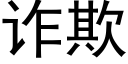 诈欺